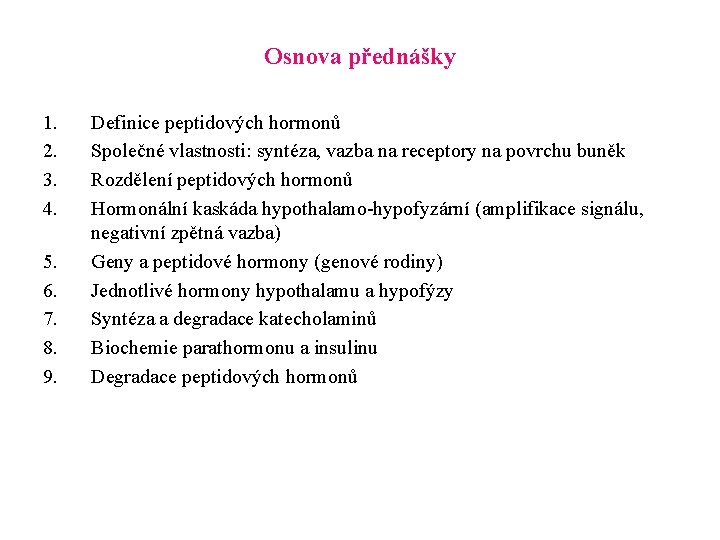 Osnova přednášky

1. Definice peptidových hormonů
2. Společné vlastnosti: syntéza, vazba na receptory na povrchu buněk
3. Rozdělení peptidových hormonů
4. Hormonální kaskáda hypothalamo-hypofyzární (amplifikace signálu, negativní zpětná vazba)
5. Geny a peptidové hormony (genové rodiny)
6. Jednotlivé hormony hypothalamu a hypofýzy
7. Syntéza a degradace katecholaminů
8. Biochemie parathormonu a insulinu
9. Degradace peptidových hormonů